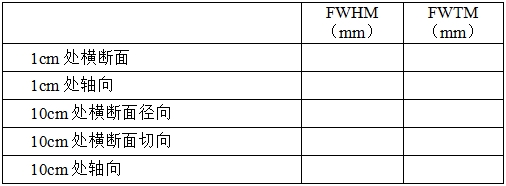 | | FWHM（mm） | FWTM（mm） |
|---|---|---|
| 1cm 处横断面 | | |
| 1cm 处轴向 | | |
| 10cm 处横断面径向 | | |
| 10cm 处横断面切向 | | |
| 10cm 处轴向 | | |